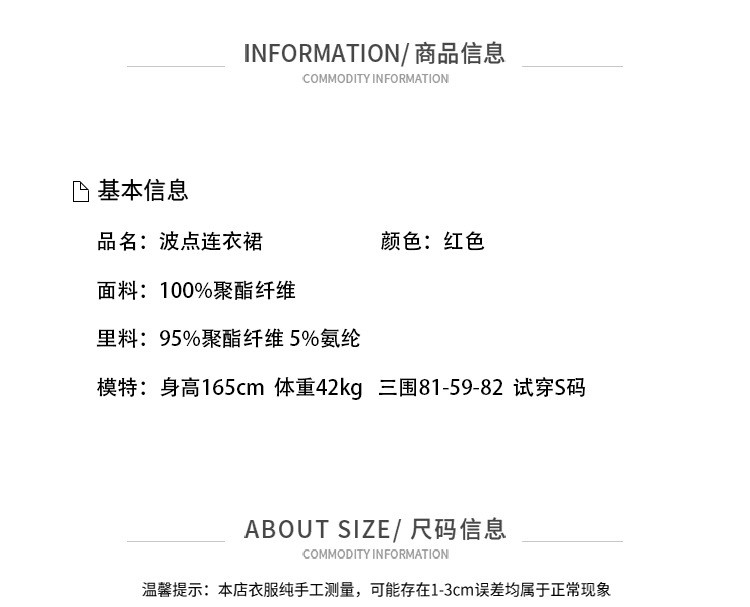 INFORMATION/ 商品信息
COMMODITY INFORMATION

基本信息

品名：波点连衣裙

颜色：红色

面料：100%聚酯纤维

里料：95%聚酯纤维 5%氨纶

模特：身高165cm 体重42kg 三围81-59-82 试穿S码

ABOUT SIZE/ 尺码信息
COMMODITY INFORMATION

温馨提示：本店衣服纯手工测量，可能存在1-3cm误差均属于正常现象